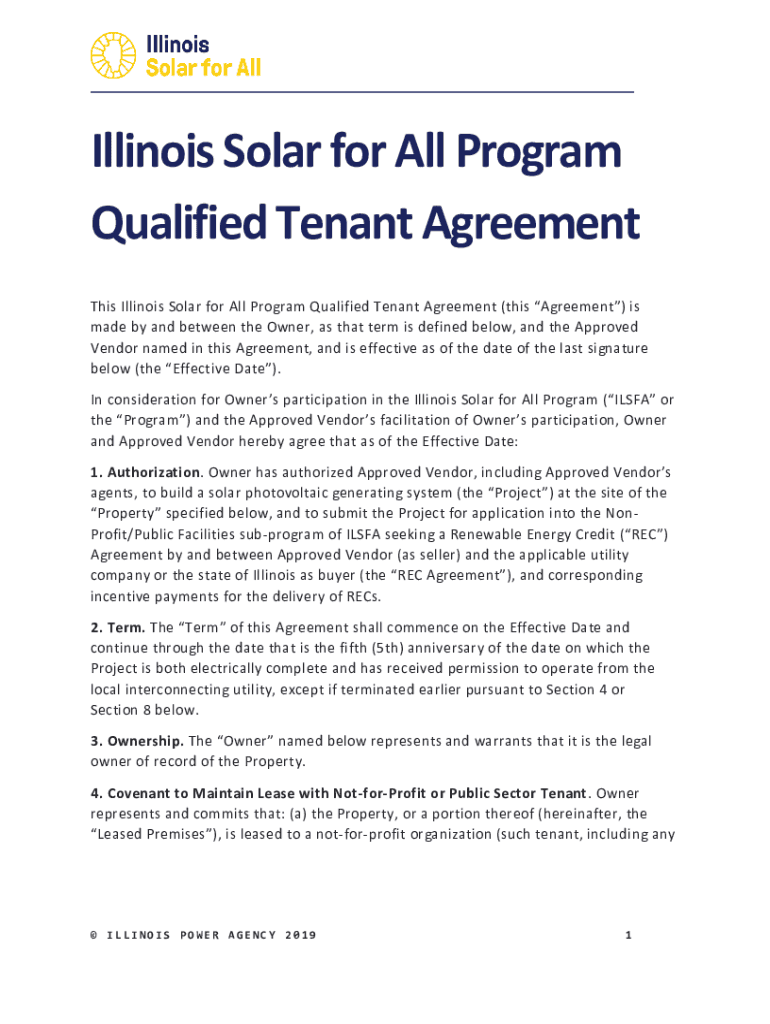 Illinois
Solar for All

Illinois Solar for All Program Qualified Tenant Agreement

This Illinois Solar for All Program Qualified Tenant Agreement (this “Agreement”) is made by and between the Owner, as that term is defined below, and the Approved Vendor named in this Agreement, and is effective as of the date of the last signature below (the “Effective Date”).

In consideration for Owner’s participation in the Illinois Solar for All Program (“ILSFA” or the “Program”) and the Approved Vendor’s facilitation of Owner’s participation, Owner and Approved Vendor hereby agree that as of the Effective Date:

1. Authorization. Owner has authorized Approved Vendor, including Approved Vendor’s agents, to build a solar photovoltaic generating system (the “Project”) at the site of the “Property” specified below, and to submit the Project for application into the Non-Profit/Public Facilities sub-program of ILSFA seeking a Renewable Energy Credit (“REC”) Agreement by and between Approved Vendor (as seller) and the applicable utility company or the state of Illinois as buyer (the “REC Agreement”), and corresponding incentive payments for the delivery of RECs.

2. Term. The “Term” of this Agreement shall commence on the Effective Date and continue through the date that is the fifth (5th) anniversary of the date on which the Project is both electrically complete and has received permission to operate from the local interconnecting utility, except if terminated earlier pursuant to Section 4 or Section 8 below.

3. Ownership. The “Owner” named below represents and warrants that it is the legal owner of record of the Property.

4. Covenant to Maintain Lease with Not-for-Profit or Public Sector Tenant. Owner represents and commits that: (a) the Property, or a portion thereof (hereinafter, the “Leased Premises”), is leased to a not-for-profit organization (such tenant, including any

© ILLINOIS POWER AGENCY 2019 1